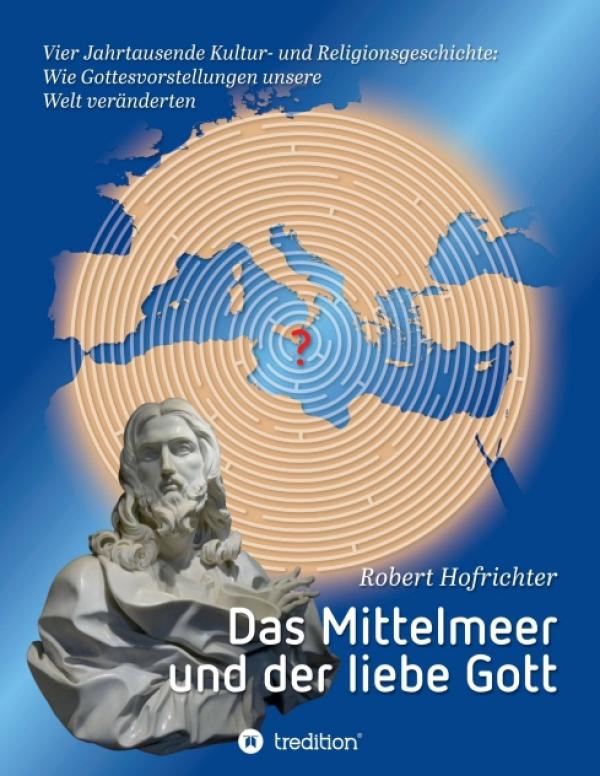 Vier Jahrtausende Kultur- und Religionsgeschichte: Wie Gottesvorstellungen unsere Welt veränderten

?

Robert Hofrichter

Das Mittelmeer und der liebe Gott

tredition®